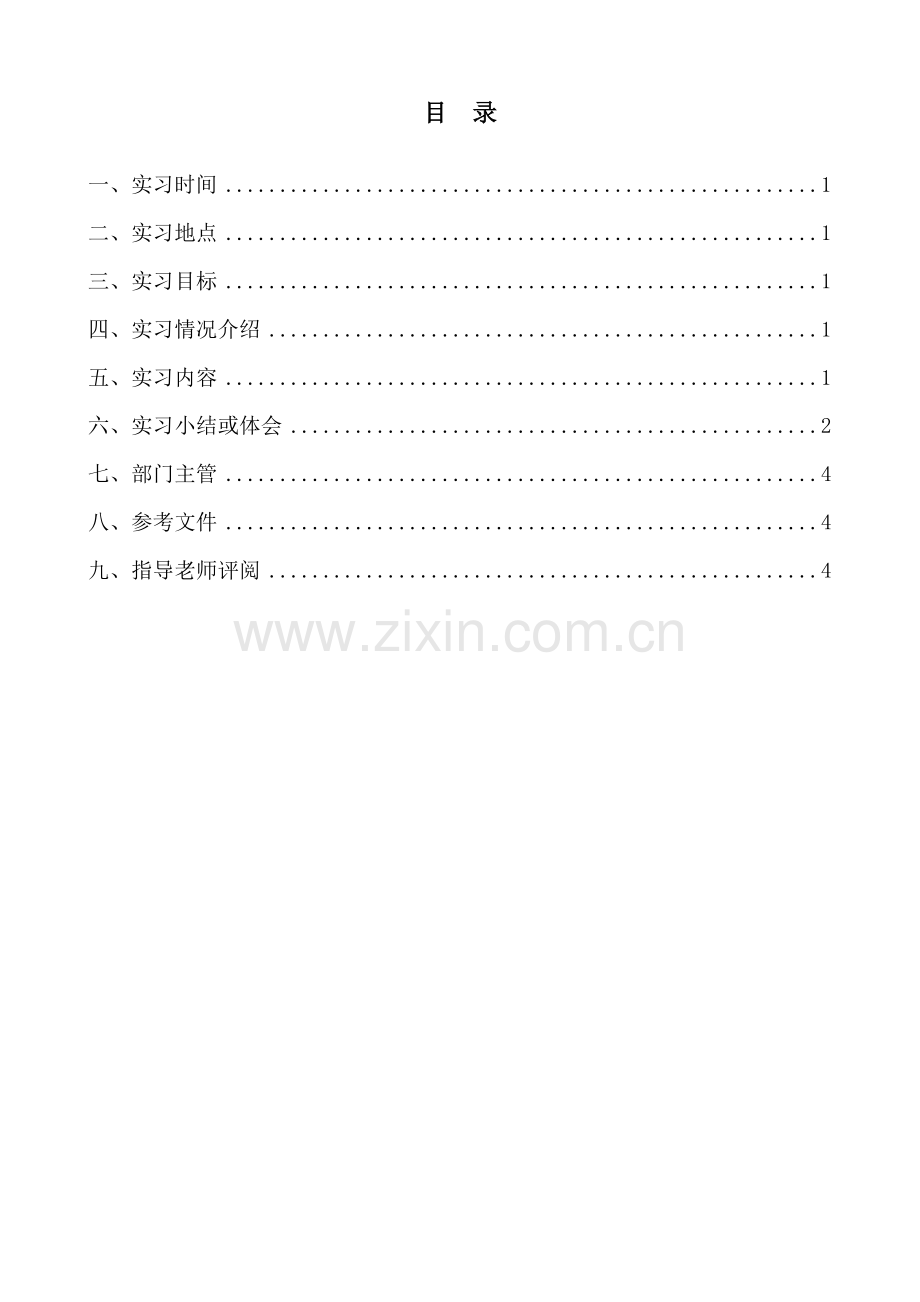 目 录

一、实习时间 1

二、实习地点 1

三、实习目标 1

四、实习情况介绍 1

五、实习内容 1

六、实习小结或体会 2

七、部门主管 4

八、参考文件 4

九、指导老师评阅 4

www.zixin.com.cn